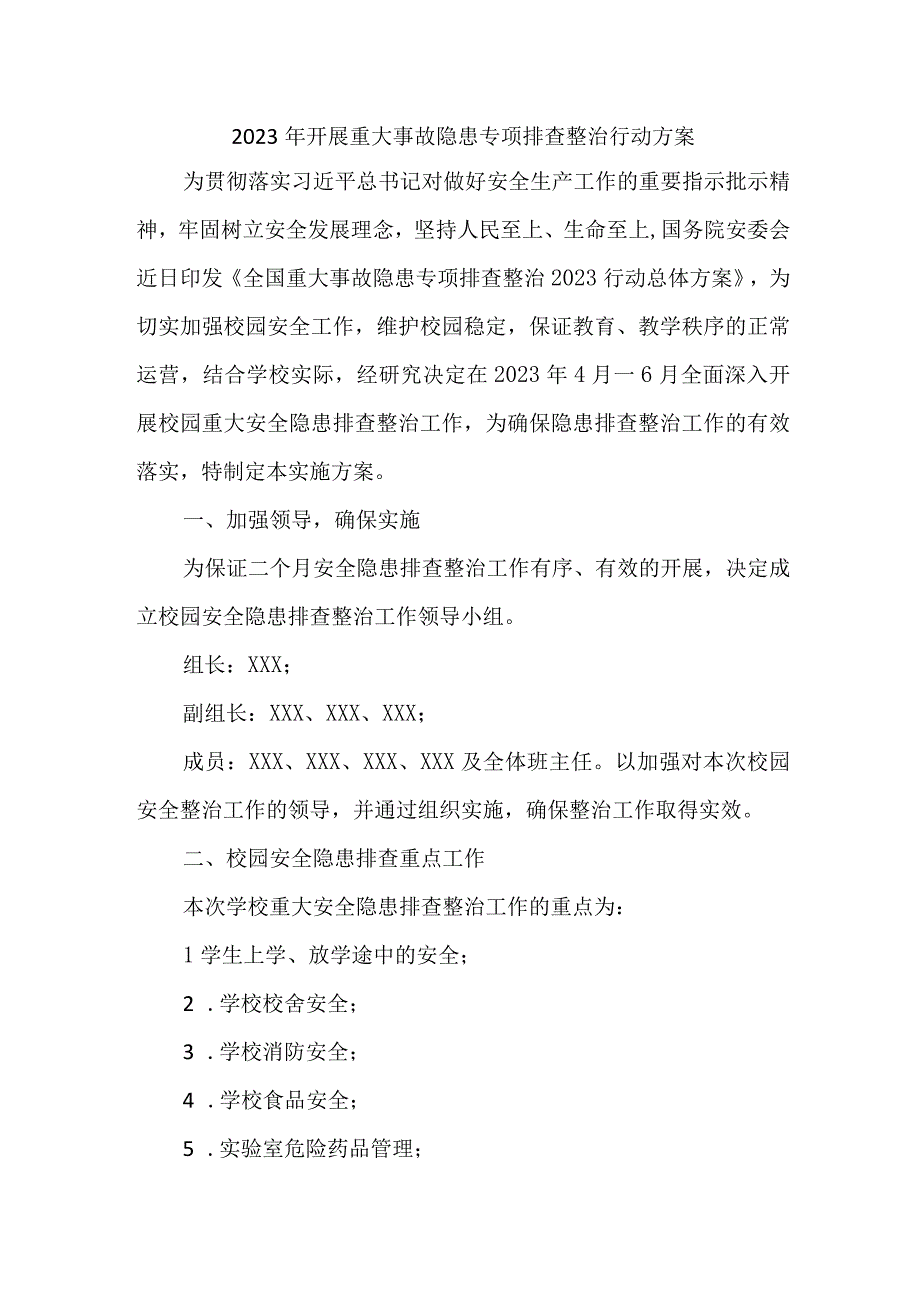 2023年开展重大事故隐患专项排查整治行动方案

为贯彻落实习近平总书记对做好安全生产工作的重要指示批示精神，牢固树立安全发展理念，坚持人民至上、生命至上,国务院安委会近日印发《全国重大事故隐患专项排查整治2023行动总体方案》，为切实加强校园安全工作，维护校园稳定，保证教育、教学秩序的正常运营，结合学校实际，经研究决定在2023年4月一6月全面深入开展校园重大安全隐患排查整治工作，为确保隐患排查整治工作的有效落实，特制定本实施方案。

一、加强领导，确保实施

为保证二个月安全隐患排查整治工作有序、有效的开展，决定成立校园安全隐患排查整治工作领导小组。

组长：XXX；

副组长：XXX、XXX、XXX；

成员：XXX、XXX、XXX、XXX及全体班主任。以加强对本次校园安全整治工作的领导，并通过组织实施，确保整治工作取得实效。

二、校园安全隐患排查重点工作

本次学校重大安全隐患排查整治工作的重点为：

1学生上学、放学途中的安全；

2．学校校舍安全；

3．学校消防安全；

4．学校食品安全；

5．实验室危险药品管理；